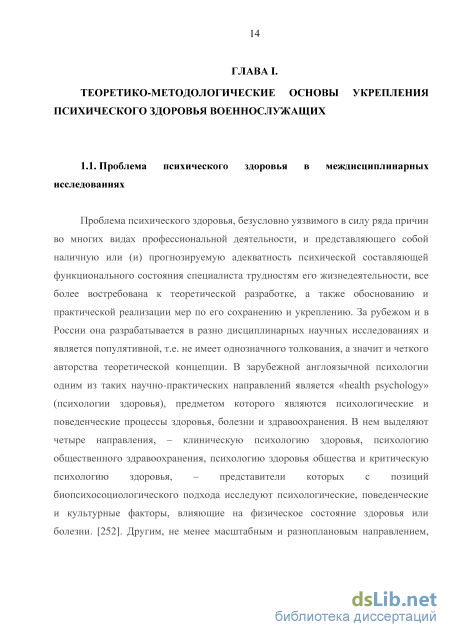 14

ГЛАВА I.

ТЕОРЕТИКО-МЕТОДОЛОГИЧЕСКИЕ ОСНОВЫ УКРЕПЛЕНИЯ ПСИХИЧЕСКОГО ЗДОРОВЬЯ ВОЕННОСЛУЖАЩИХ

1.1. Проблема психического здоровья в междисциплинарных исследованиях

Проблема психического здоровья, безусловно уязвимого в силу ряда причин во многих видах профессиональной деятельности, и представляющего собой наличную или (и) прогнозируемую адекватность психической составляющей функционального состояния специалиста трудностям его жизнедеятельности, все более востребована к теоретической разработке, а также обоснованию и практической реализации мер по его сохранению и укреплению. За рубежом и в России она разрабатывается в разно дисциплинарных научных исследованиях и является популятивной, т.е. не имеет однозначного толкования, а значит и четкого авторства теоретической концепции. В зарубежной англоязычной психологии одним из таких научно-практических направлений является «health psychology» (психологии здоровья), предметом которого являются психологические и поведенческие процессы здоровья, болезни и здравоохранения. В нем выделяют четыре направления, – клиническую психологию здоровья, психологию общественного здравоохранения, психологию здоровья общества и критическую психологию здоровья, – представители которых с позиций биопсихосоциологического подхода исследуют психологические, поведенческие и культурные факторы, влияющие на физическое состояние здоровья или болезни. [252]. Другим, не менее масштабным и разноплановым направлением,

dsLib.net
библиотека диссертаций